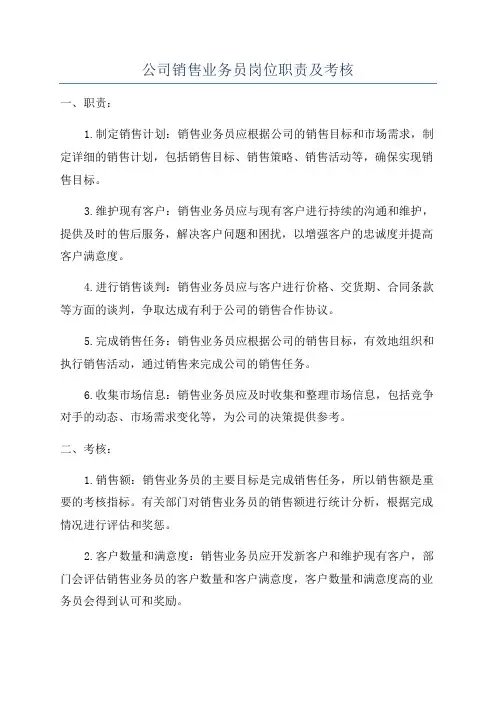 公司销售业务员岗位职责及考核

一、职责：

1.制定销售计划：销售业务员应根据公司的销售目标和市场需求，制定详细的销售计划，包括销售目标、销售策略、销售活动等，确保实现销售目标。

3.维护现有客户：销售业务员应与现有客户进行持续的沟通和维护，提供及时的售后服务，解决客户问题和困扰，以增强客户的忠诚度并提高客户满意度。

4.进行销售谈判：销售业务员应与客户进行价格、交货期、合同条款等方面的谈判，争取达成有利于公司的销售合作协议。

5.完成销售任务：销售业务员应根据公司的销售目标，有效地组织和执行销售活动，通过销售来完成公司的销售任务。

6.收集市场信息：销售业务员应及时收集和整理市场信息，包括竞争对手的动态、市场需求变化等，为公司的决策提供参考。

二、考核：

1.销售额：销售业务员的主要目标是完成销售任务，所以销售额是重要的考核指标。有关部门对销售业务员的销售额进行统计分析，根据完成情况进行评估和奖惩。

2.客户数量和满意度：销售业务员应开发新客户和维护现有客户，部门会评估销售业务员的客户数量和客户满意度，客户数量和满意度高的业务员会得到认可和奖励。